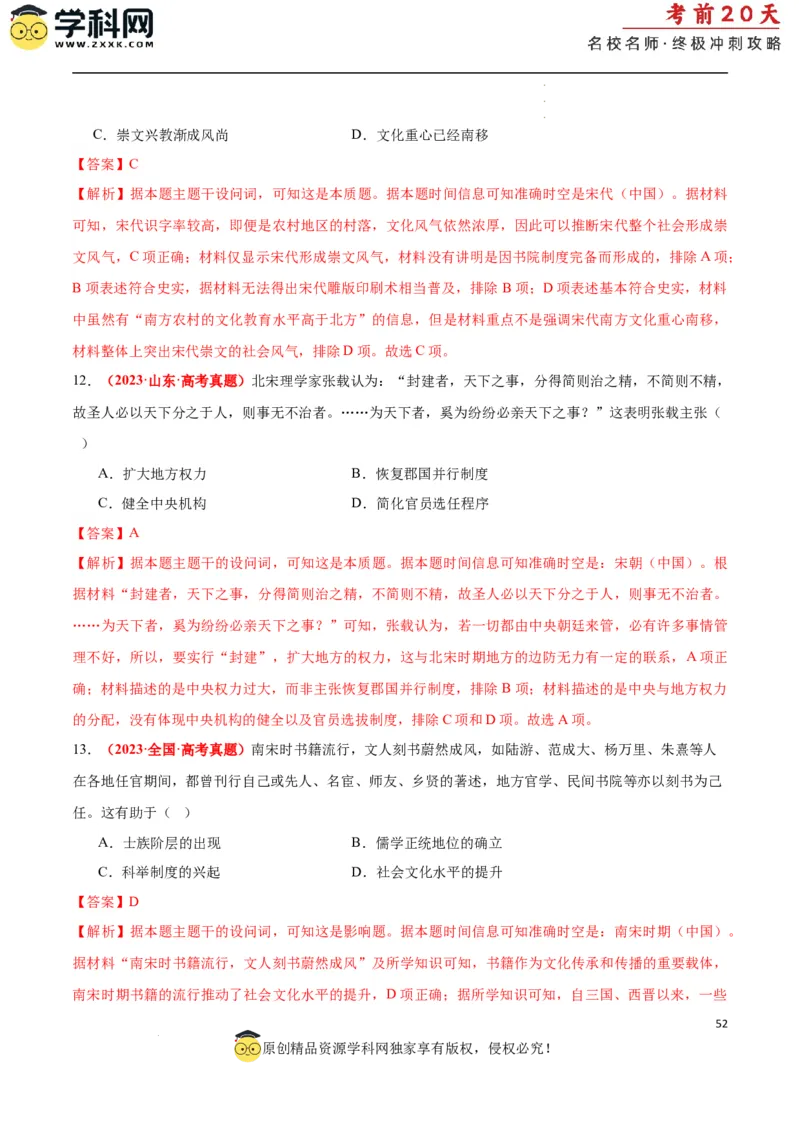 学科网
WWW.ZXXK.COM

考前20天
名校名师·终极冲刺攻略

C．崇文兴教渐成风尚　　　　D．文化重心已经南移

【答案】C

【解析】据本题主题干设问词，可知这是本质题。据本题时间信息可知准确时空是宋代（中国）。据材料可知，宋代识字率较高，即便是农村地区的村落，文化风气依然浓厚，因此可以推断宋代整个社会形成崇文风气，C项正确；材料仅显示宋代形成崇文风气，材料没有讲明是因书院制度完备而形成的，排除A项；B项表述符合史实，据材料无法得出宋代雕版印刷术相当普及，排除B项；D项表述基本符合史实，材料中虽然有“南方农村的文化教育水平高于北方”的信息，但是材料重点不是强调宋代南方文化重心南移，材料整体上突出宋代崇文的社会风气，排除D项。故选C项。

12．（2023·山东·高考真题）北宋理学家张载认为：“封建者，天下之事，分得简则治之精，不简则不精，故圣人必以天下分之于人，则事无不治者。……为天下者，奚为纷纷必亲天下之事？”这表明张载主张（　）

A．扩大地方权力　　　　B．恢复郡国并行制度

C．健全中央机构　　　　D．简化官员选任程序

【答案】A

【解析】据本题主题干的设问词，可知这是本质题。据本题时间信息可知准确时空是：宋朝（中国）。根据材料“封建者，天下之事，分得简则治之精，不简则不精，故圣人必以天下分之于人，则事无不治者。……为天下者，奚为纷纷必亲天下之事？”可知，张载认为，若一切都由中央朝廷来管，必有许多事情管理不好，所以，要实行“封建”，扩大地方的权力，这与北宋时期地方的边防无力有一定的联系，A项正确；材料描述的是中央权力过大，而非主张恢复郡国并行制度，排除B项；材料描述的是中央与地方权力的分配，没有体现中央机构的健全以及官员选拔制度，排除C项和D项。故选A项。

13．（2023·全国·高考真题）南宋时书籍流行，文人刻书蔚然成风，如陆游、范成大、杨万里、朱熹等人在各地任官期间，都曾刊行自己或先人、名宦、师友、乡贤的著述，地方官学、民间书院等亦以刻书为己任。这有助于（　）

A．士族阶层的出现　　　　B．儒学正统地位的确立

C．科举制度的兴起　　　　D．社会文化水平的提升

【答案】D

【解析】据本题主题干的设问词，可知这是影响题。据本题时间信息可知准确时空是：南宋时期（中国）。据材料“南宋时书籍流行，文人刻书蔚然成风”及所学知识可知，书籍作为文化传承和传播的重要载体，南宋时期书籍的流行推动了社会文化水平的提升，D项正确；据所学知识可知，自三国、西晋以来，一些

52

原创精品资源学科网独家享有版权，侵权必究！